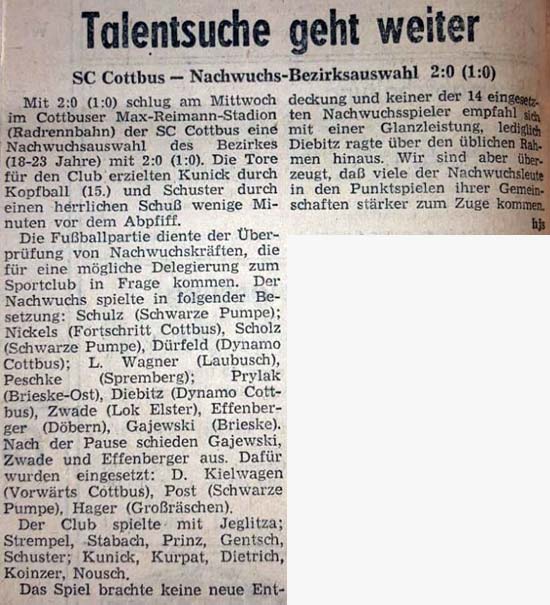 Talentsuche geht weiter

SC Cottbus — Nachwuchs-Bezirksauswahl 2:0 (1:0)

Mit 2:0 (1:0) schlug am Mittwoch im Cottbuser Max-Reimann-Stadion (Radrennbahn) der SC Cottbus eine Nachwuchsauswahl des Bezirkes (18-23 Jahre) mit 2:0 (1:0). Die Tore für den Club erzielten Kunick durch Kopfball (15.) und Schuster durch einen herrlichen Schuß wenige Minuten vor dem Abpfiff.

Die Fußballpartie diente der Überprüfung von Nachwuchskräften, die für eine mögliche Delegierung zum Sportclub in Frage kommen. Der Nachwuchs spielte in folgender Besetzung: Schulz (Schwarze Pumpe); Nickels (Fortschritt Cottbus), Scholz (Schwarze Pumpe), Dürfeld (Dynamo Cottbus); L. Wagner (Laubusch), Peschke (Spremberg); Prylak (Brieske-Ost), Diebitz (Dynamo Cottbus), Zwade (Lok Elster), Effenberger (Döbern), Gajewski (Brieske). Nach der Pause schieden Gajewski, Zwade und Effenberger aus. Dafür wurden eingesetzt: D. Kielwagen (Vorwärts Cottbus), Post (Schwarze Pumpe), Hager (Großräschen).

Der Club spielte mit Jeglitza; Strempel, Stabach, Prinz, Gentsch, Schuster; Kunick, Kurpat, Dietrich, Koinzer, Nousch.

Das Spiel brachte keine neue Entdeckung und keiner der 14 eingesetzten Nachwuchsspieler empfahl sich mit einer Glanzleistung, lediglich Diebitz ragte über den üblichen Rahmen hinaus. Wir sind aber überzeugt, daß viele der Nachwuchsleute in den Punktspielen ihrer Gemeinschaften stärker zum Zuge kommen.

hjs